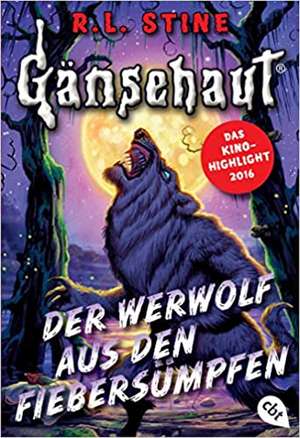 R.L. STINE

Gänsehaut®

DAS KINO-HIGHLIGHT 2016

DER WERWOLF AUS DEN FIEBERSÜMPFEN

cbt